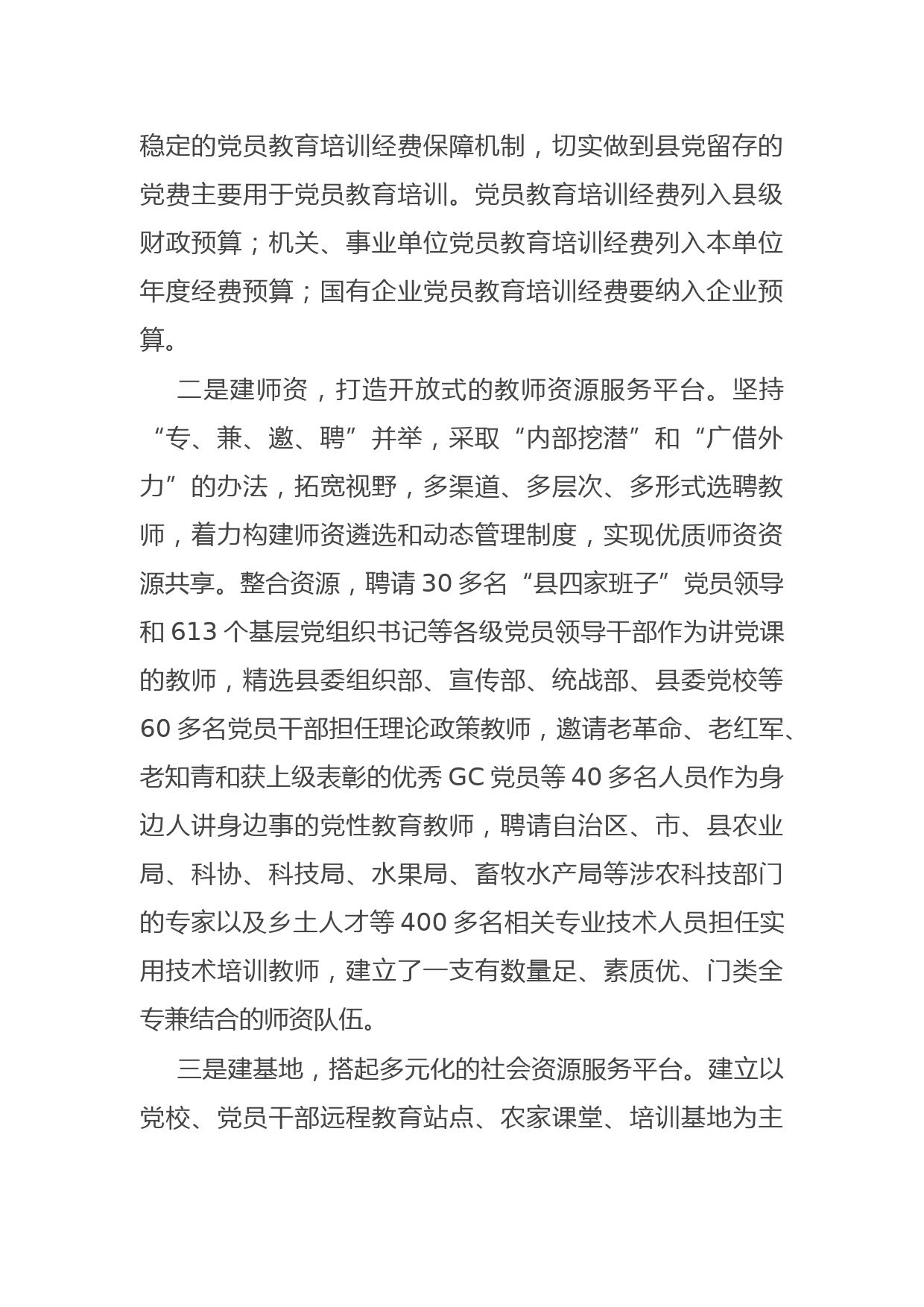 稳定的党员教育培训经费保障机制，切实做到县党留存的党费主要用于党员教育培训。党员教育培训经费列入县级财政预算；机关、事业单位党员教育培训经费列入本单位年度经费预算；国有企业党员教育培训经费要纳入企业预算。

二是建师资，打造开放式的教师资源服务平台。坚持“专、兼、邀、聘”并举，采取“内部挖潜”和“广借外力”的办法，拓宽视野，多渠道、多层次、多形式选聘教师，着力构建师资遴选和动态管理制度，实现优质师资资源共享。整合资源，聘请 30 多名“县四家班子”党员领导和 613 个基层党组织书记等各级党员领导干部作为讲党课的教师，精选县委组织部、宣传部、统战部、县委党校等 60 多名党员干部担任理论政策教师，邀请老革命、老红军、老知青和获上级表彰的优秀 GC 党员等 40 多名人员作为身边人讲身边事的党性教育教师，聘请自治区、市、县农业局、科协、科技局、水果局、畜牧水产局等涉农科技部门的专家以及乡土人才等 400 多名相关专业技术人员担任实用技术培训教师，建立了一支有数量足、素质优、门类全专兼结合的师资队伍。

三是建基地，搭起多元化的社会资源服务平台。建立以党校、党员干部远程教育站点、农家课堂、培训基地为主